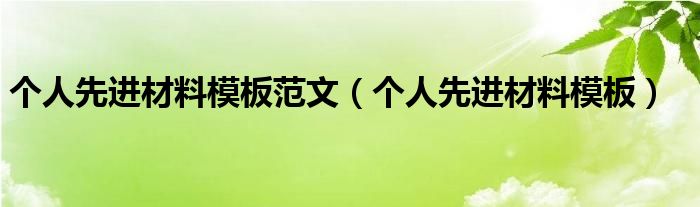 个人先进材料模板范文（个人先进材料模板）